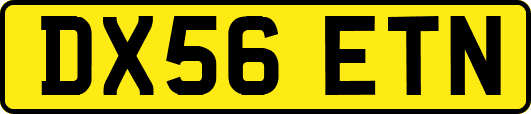 DX56 ETN